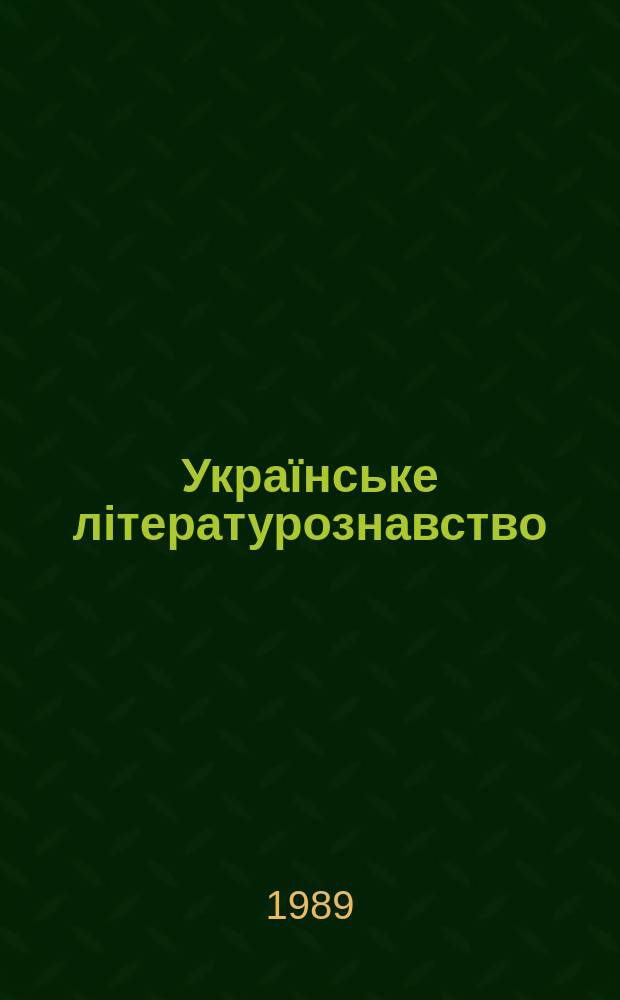 Українське літературознавство

1989